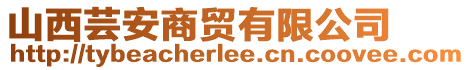 山西芸安商贸有限公司
http://tybeacherlee.cn.coovee.com